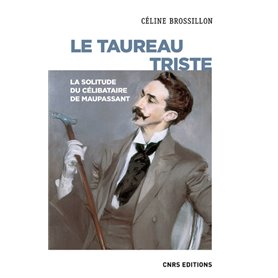 CÉLINE BROSSILLON

LE TAUREAU TRISTE

LA SOLITUDE DU CÉLIBATAIRE DE MAUPASSANT

CNRS EDITIONS